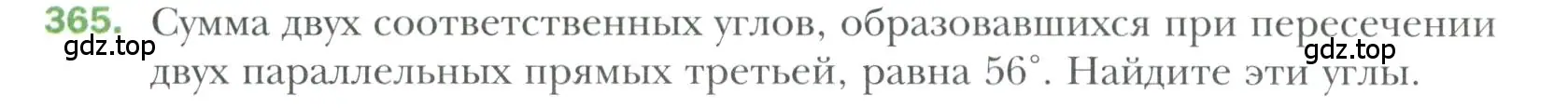 365. Сумма двух соответственных углов, образовавшихся при пересечении двух параллельных прямых третьей, равна $56^\circ$. Найдите эти углы.

gdz.top

gdz.top